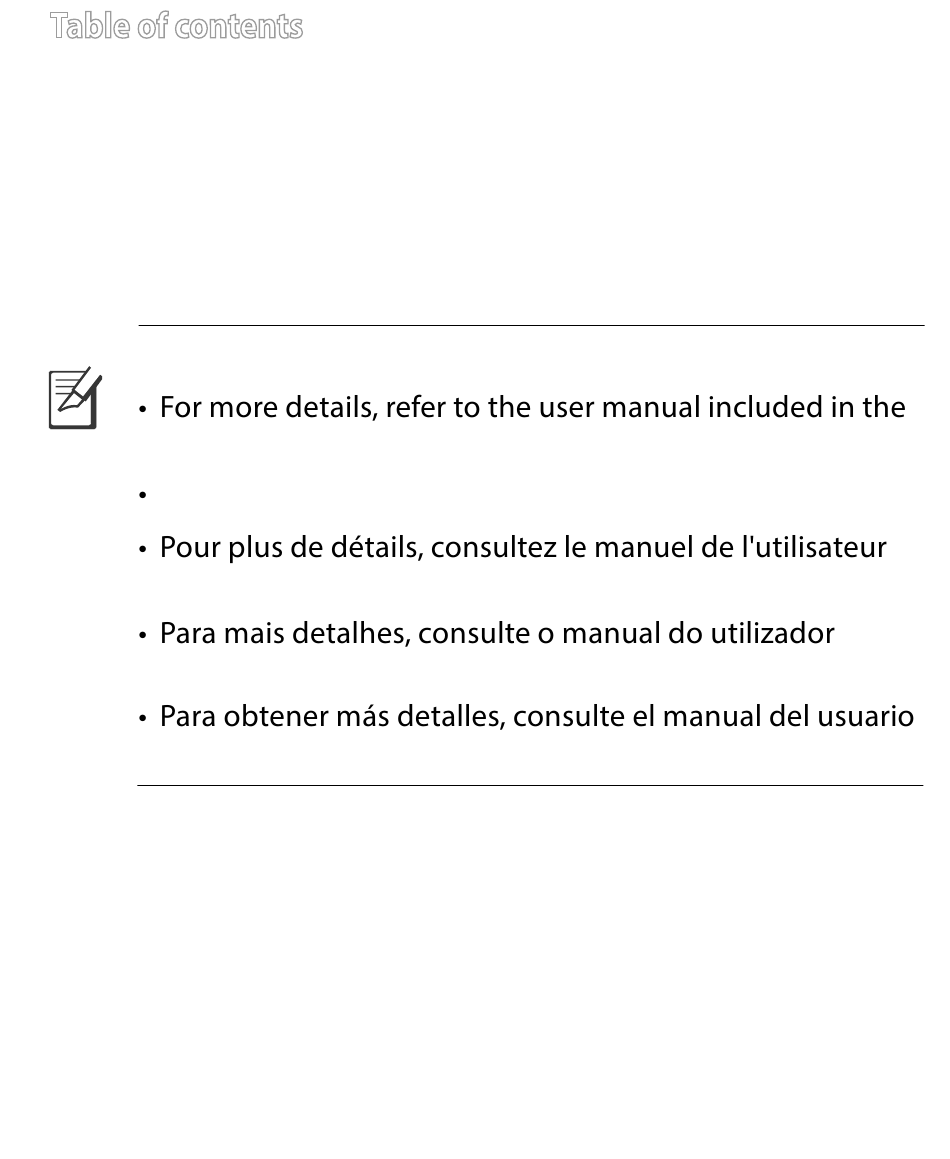 Table of contents

• For more details, refer to the user manual included in the

•

• Pour plus de détails, consultez le manuel de l'utilisateur

• Para mais detalhes, consulte o manual do utilizador

• Para obtener más detalles, consulte el manual del usuario